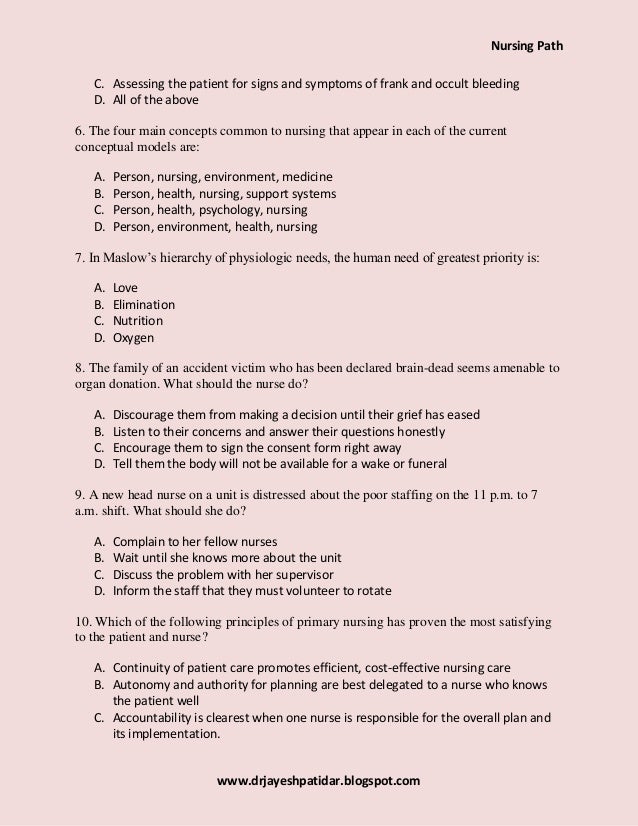 Nursing Path

C. Assessing the patient for signs and symptoms of frank and occult bleeding
D. All of the above

6. The four main concepts common to nursing that appear in each of the current conceptual models are:

A. Person, nursing, environment, medicine
B. Person, health, nursing, support systems
C. Person, health, psychology, nursing
D. Person, environment, health, nursing

7. In Maslow's hierarchy of physiologic needs, the human need of greatest priority is:

A. Love
B. Elimination
C. Nutrition
D. Oxygen

8. The family of an accident victim who has been declared brain-dead seems amenable to organ donation. What should the nurse do?

A. Discourage them from making a decision until their grief has eased
B. Listen to their concerns and answer their questions honestly
C. Encourage them to sign the consent form right away
D. Tell them the body will not be available for a wake or funeral

9. A new head nurse on a unit is distressed about the poor staffing on the 11 p.m. to 7 a.m. shift. What should she do?

A. Complain to her fellow nurses
B. Wait until she knows more about the unit
C. Discuss the problem with her supervisor
D. Inform the staff that they must volunteer to rotate

10. Which of the following principles of primary nursing has proven the most satisfying to the patient and nurse?

A. Continuity of patient care promotes efficient, cost-effective nursing care
B. Autonomy and authority for planning are best delegated to a nurse who knows the patient well
C. Accountability is clearest when one nurse is responsible for the overall plan and its implementation.

www.drjayeshpatidar.blogspot.com